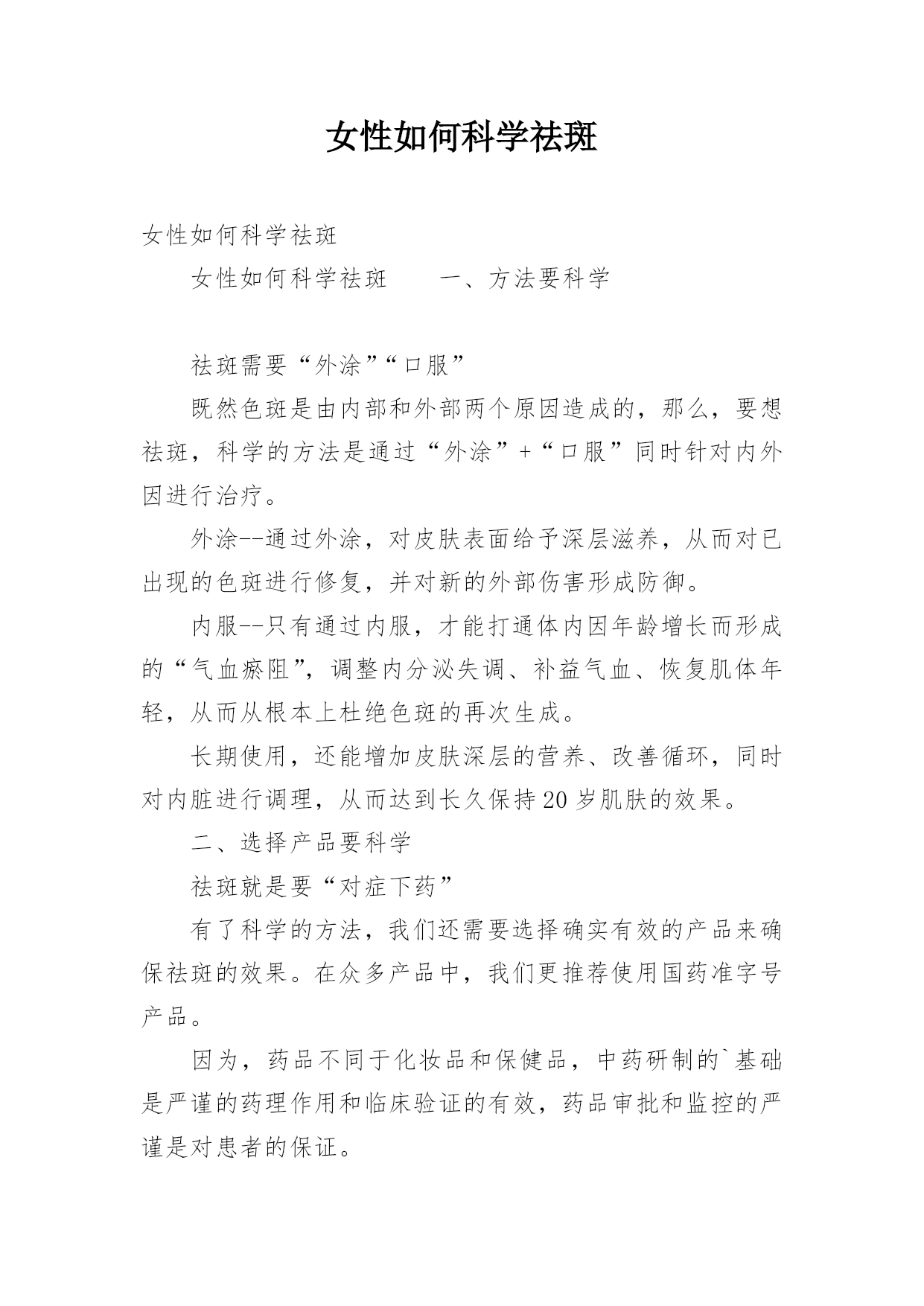 女性如何科学祛斑

女性如何科学祛斑

女性如何科学祛斑　　一、方法要科学

祛斑需要“外涂”“口服”

既然色斑是由内部和外部两个原因造成的，那么，要想祛斑，科学的方法是通过“外涂”+“口服”同时针对内外因进行治疗。

外涂--通过外涂，对皮肤表面给予深层滋养，从而对已出现的色斑进行修复，并对新的外部伤害形成防御。

内服--只有通过内服，才能打通体内因年龄增长而形成的“气血瘀阻”，调整内分泌失调、补益气血、恢复肌体年轻，从而从根本上杜绝色斑的再次生成。

长期使用，还能增加皮肤深层的营养、改善循环，同时对内脏进行调理，从而达到长久保持20岁肌肤的效果。

二、选择产品要科学

祛斑就是要“对症下药”

有了科学的方法，我们还需要选择确实有效的产品来确保祛斑的效果。在众多产品中，我们更推荐使用国药准字号产品。

因为，药品不同于化妆品和保健品，中药研制的`基础是严谨的药理作用和临床验证的有效，药品审批和监控的严谨是对患者的保证。